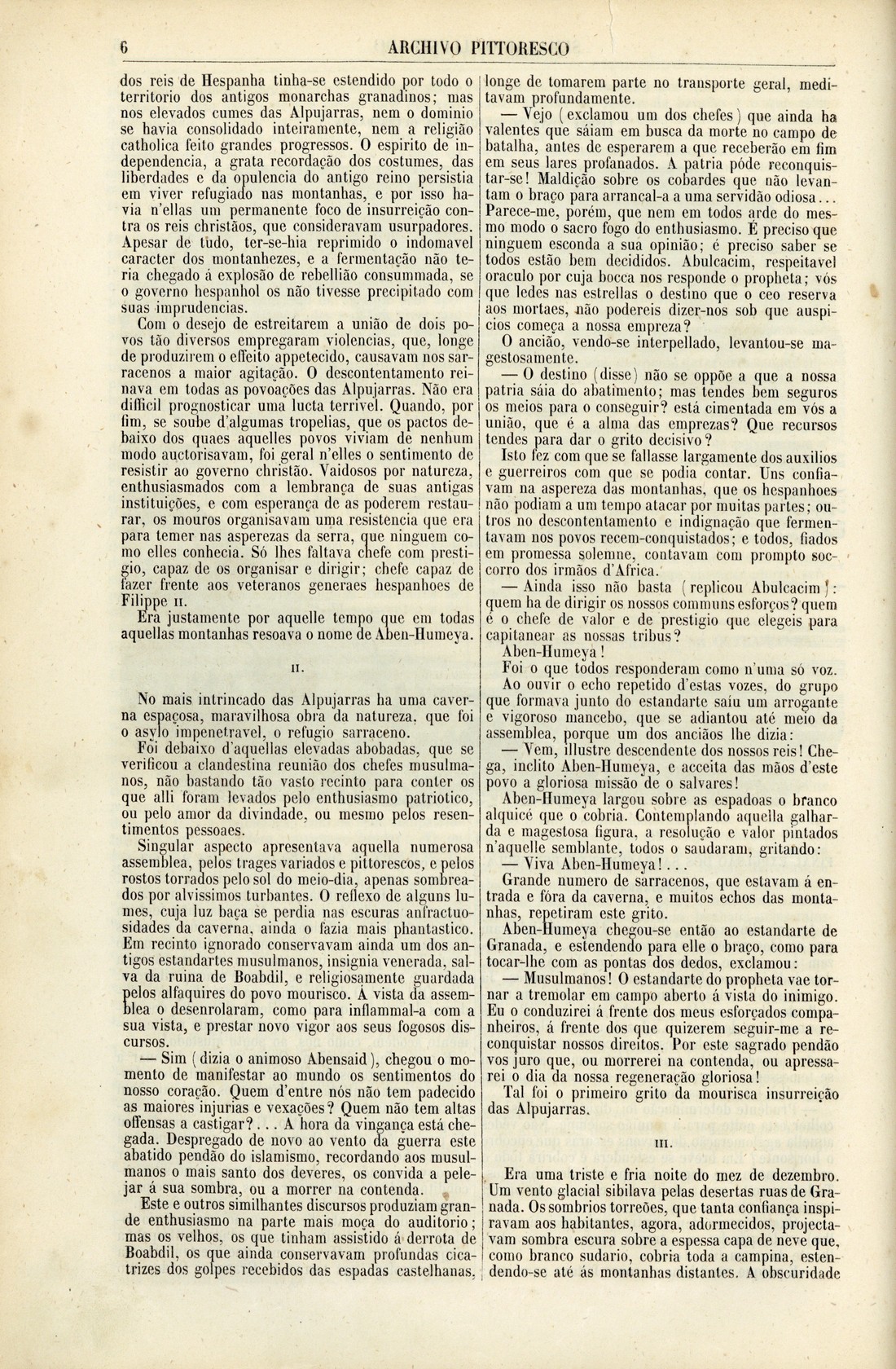 6 ARCHIVO PITTORESCO

dos reis de Hespanha tinha-se estendido por todo o territorio dos antigos monarchas granadinos; mas nos elevados cumes das Alpujarras, nem o dominio se havia consolidado inteiramente, nem a religião catholica feito grandes progressos. O espirito de independencia, a grata recordação dos costumes, das liberdades e da opulencia do antigo reino persistia em viver refugiado nas montanhas, e por isso havia n'ellas um permanente foco de insurreição contra os reis christãos, que consideravam usurpadores. Apesar de tudo, ter-se-hia reprimido o indomavel caracter dos montanhezes, e a fermentação não teria chegado á explosão de rebellião consummada, se o governo hespanhol os não tivesse precipitado com suas imprudencias.

Com o desejo de estreitarem a união de dois povos tão diversos empregaram violencias, que, longe de produzirem o effeito appetecido, causavam nos sarracenos a maior agitação. O descontentamento reinava em todas as povoações das Alpujarras. Não era difficil prognosticar uma lucta terrivel. Quando, por fim, se soube d'algumas tropelias, que os pactos debaixo dos quaes aquelles povos viviam de nenhum modo auctorisavam, foi geral n'elles o sentimento de resistir ao governo christão. Vaidosos por natureza, enthusiasmados com a lembrança de suas antigas instituições, e com esperança de as poderem restaurar, os mouros organisavam uma resistencia que era para temer nas asperezas da serra, que ninguem como elles conhecia. Só lhes faltava chefe com prestigio, capaz de os organisar e dirigir; chefe capaz de fazer frente aos veteranos generaes hespanhoes de Filippe II.

Era justamente por aquelle tempo que em todas aquellas montanhas resoava o nome de Aben-Humeya.

II.

No mais intrincado das Alpujarras ha uma caverna espaçosa, maravilhosa obra da natureza, que foi o asylo impenetravel, o refugio sarraceno.

Foi debaixo d'aquellas elevadas abobadas, que se verificou a clandestina reunião dos chefes musulmanos, não bastando tão vasto recinto para conter os que alli foram levados pelo enthusiasmo patriotico, ou pelo amor da divindade, ou mesmo pelos resentimentos pessoaes.

Singular aspecto apresentava aquella numerosa assemblea, pelos trages variados e pittorescos, e pelos rostos torrados pelo sol do meio-dia, apenas sombreados por alvissimos turbantes. O reflexo de alguns lumes, cuja luz baça se perdia nas escuras anfractuosidades da caverna, ainda o fazia mais phantastico. Em recinto ignorado conservavam ainda um dos antigos estandartes musulmanos, insignia venerada, salva da ruina de Boabdil, e religiosamente guardada pelos alfaquires do povo mourisco. Á vista da assemblea o desenrolaram, como para inflammal-a com a sua vista, e prestar novo vigor aos seus fogosos discursos.

— Sim (dizia o animoso Abensaid), chegou o momento de manifestar ao mundo os sentimentos do nosso coração. Quem d'entre nós não tem padecido as maiores injurias e vexações? Quem não tem altas offensas a castigar?... A hora da vingança está chegada. Despregado de novo ao vento da guerra este abatido pendão do islamismo, recordando aos musulmanos o mais santo dos deveres, os convida a pelejar á sua sombra, ou a morrer na contenda.

Este e outros similhantes discursos produziam grande enthusiasmo na parte mais moça do auditorio; mas os velhos, os que tinham assistido á derrota de Boabdil, os que ainda conservavam profundas cicatrizes dos golpes recebidos das espadas castelhanas, longe de tomarem parte no transporte geral, meditavam profundamente.

— Vejo (exclamou um dos chefes) que ainda ha valentes que sáiam em busca da morte no campo de batalha, antes de esperarem a que receberão em fim em seus lares profanados. A patria póde reconquistar-se! Maldição sobre os cobardes que não levantam o braço para arrancal-a a uma servidão odiosa... Parece-me, porém, que nem em todos arde do mesmo modo o sacro fogo do enthusiasmo. É preciso que ninguem esconda a sua opinião; é preciso saber se todos estão bem decididos. Abulcacim, respeitavel oraculo por cuja bocca nos responde o propheta; vós que ledes nas estrellas o destino que o ceo reserva aos mortaes, não podereis dizer-nos sob que auspicios começa a nossa empreza?

O ancião, vendo-se interpellado, levantou-se magestosamente.

— O destino (disse) não se oppõe a que a nossa patria sáia do abatimento; mas tendes bem seguros os meios para o conseguir? está cimentada em vós a união, que é a alma das emprezas? Que recursos tendes para dar o grito decisivo?

Isto fez com que se fallasse largamente dos auxilios e guerreiros com que se podia contar. Uns confiavam na aspereza das montanhas, que os hespanhoes não podiam a um tempo atacar por muitas partes; outros no descontentamento e indignação que fermentavam nos povos recem-conquistados; e todos, fiados em promessa solemne, contavam com prompto soccorro dos irmãos d'Africa.

— Ainda isso não basta (replicou Abulcacim): quem ha de dirigir os nossos communs esforços? quem é o chefe de valor e de prestigio que elegeis para capitanear as nossas tribus?

Aben-Humeya!

Foi o que todos responderam como n'uma só voz.

Ao ouvir o echo repetido d'estas vozes, do grupo que formava junto do estandarte saiu um arrogante e vigoroso mancebo, que se adiantou até meio da assemblea, porque um dos anciãos lhe dizia:

— Vem, illustre descendente dos nossos reis! Chega, inclito Aben-Humeya, e acceita das mãos d'este povo a gloriosa missão de o salvares!

Aben-Humeya largou sobre as espadoas o branco alquicé que o cobria. Contemplando aquella galharda e magestosa figura, a resolução e valor pintados n'aquelle semblante, todos o saudaram, gritando:

— Viva Aben-Humeya!...

Grande numero de sarracenos, que estavam á entrada e fóra da caverna, e muitos echos das montanhas, repetiram este grito.

Aben-Humeya chegou-se então ao estandarte de Granada, e estendendo para elle o braço, como para tocar-lhe com as pontas dos dedos, exclamou:

— Musulmanos! O estandarte do propheta vae tornar a tremolar em campo aberto á vista do inimigo. Eu o conduzirei á frente dos meus esforçados companheiros, á frente dos que quizerem seguir-me a reconquistar nossos direitos. Por este sagrado pendão vos juro que, ou morrerei na contenda, ou apressarei o dia da nossa regeneração gloriosa!

Tal foi o primeiro grito da mourisca insurreição das Alpujarras.

III.

Era uma triste e fria noite do mez de dezembro. Um vento glacial sibilava pelas desertas ruas de Granada. Os sombrios torreões, que tanta confiança inspiravam aos habitantes, agora, adormecidos, projectavam sombra escura sobre a espessa capa de neve que, como branco sudario, cobria toda a campina, estendendo-se até ás montanhas distantes. A obscuridade